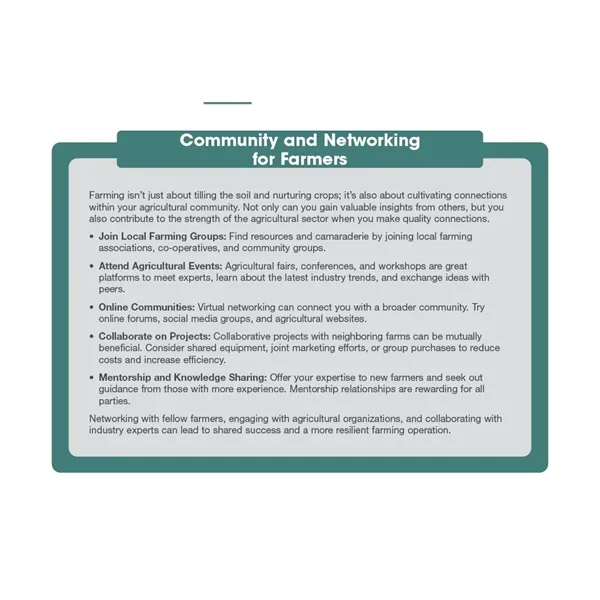 Community and Networking
for Farmers

Farming isn't just about tilling the soil and nurturing crops; it's also about cultivating connections within your agricultural community. Not only can you gain valuable insights from others, but you also contribute to the strength of the agricultural sector when you make quality connections.

• Join Local Farming Groups: Find resources and camaraderie by joining local farming associations, co-operatives, and community groups.

• Attend Agricultural Events: Agricultural fairs, conferences, and workshops are great platforms to meet experts, learn about the latest industry trends, and exchange ideas with peers.

• Online Communities: Virtual networking can connect you with a broader community. Try online forums, social media groups, and agricultural websites.

• Collaborate on Projects: Collaborative projects with neighboring farms can be mutually beneficial. Consider shared equipment, joint marketing efforts, or group purchases to reduce costs and increase efficiency.

• Mentorship and Knowledge Sharing: Offer your expertise to new farmers and seek out guidance from those with more experience. Mentorship relationships are rewarding for all parties.

Networking with fellow farmers, engaging with agricultural organizations, and collaborating with industry experts can lead to shared success and a more resilient farming operation.